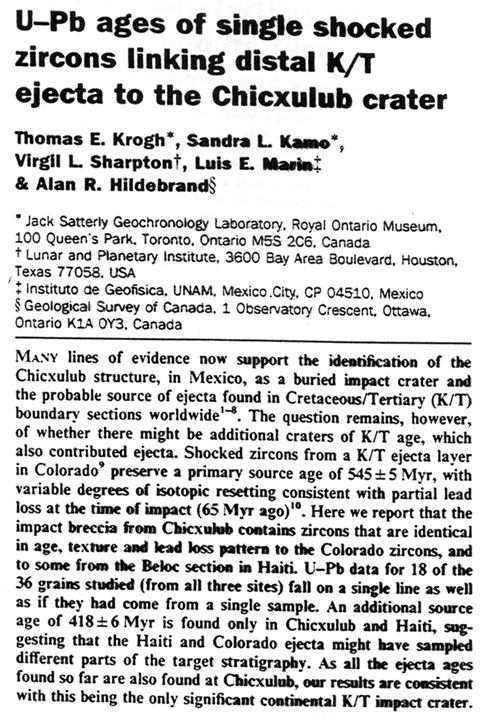 U–Pb ages of single shocked zircons linking distal K/T ejecta to the Chicxulub crater

Thomas E. Krogh*, Sandra L. Kamo*, Virgil L. Sharpton†, Luis E. Marin‡ & Alan R. Hildebrand§

* Jack Satterly Geochronology Laboratory, Royal Ontario Museum, 100 Queen's Park, Toronto, Ontario M5S 2C6, Canada
† Lunar and Planetary Institute, 3600 Bay Area Boulevard, Houston, Texas 77058, USA
‡ Instituto de Geofisica, UNAM, Mexico City, CP 04510, Mexico
§ Geological Survey of Canada, 1 Observatory Crescent, Ottawa, Ontario K1A 0Y3, Canada

MANY lines of evidence now support the identification of the Chicxulub structure, in Mexico, as a buried impact crater and the probable source of ejecta found in Cretaceous/Tertiary (K/T) boundary sections worldwide$^{1-8}$. The question remains, however, of whether there might be additional craters of K/T age, which also contributed ejecta. Shocked zircons from a K/T ejecta layer in Colorado$^{9}$ preserve a primary source age of $545 \pm 5$ Myr, with variable degrees of isotopic resetting consistent with partial lead loss at the time of impact (65 Myr ago)$^{10}$. Here we report that the impact breccia from Chicxulub contains zircons that are identical in age, texture and lead loss pattern to the Colorado zircons, and to some from the Beloc section in Haiti. U–Pb data for 18 of the 36 grains studied (from all three sites) fall on a single line as well as if they had come from a single sample. An additional source age of $418 \pm 6$ Myr is found only in Chicxulub and Haiti, suggesting that the Haiti and Colorado ejecta might have sampled different parts of the target stratigraphy. As all the ejecta ages found so far are also found at Chicxulub, our results are consistent with this being the only significant continental K/T impact crater.